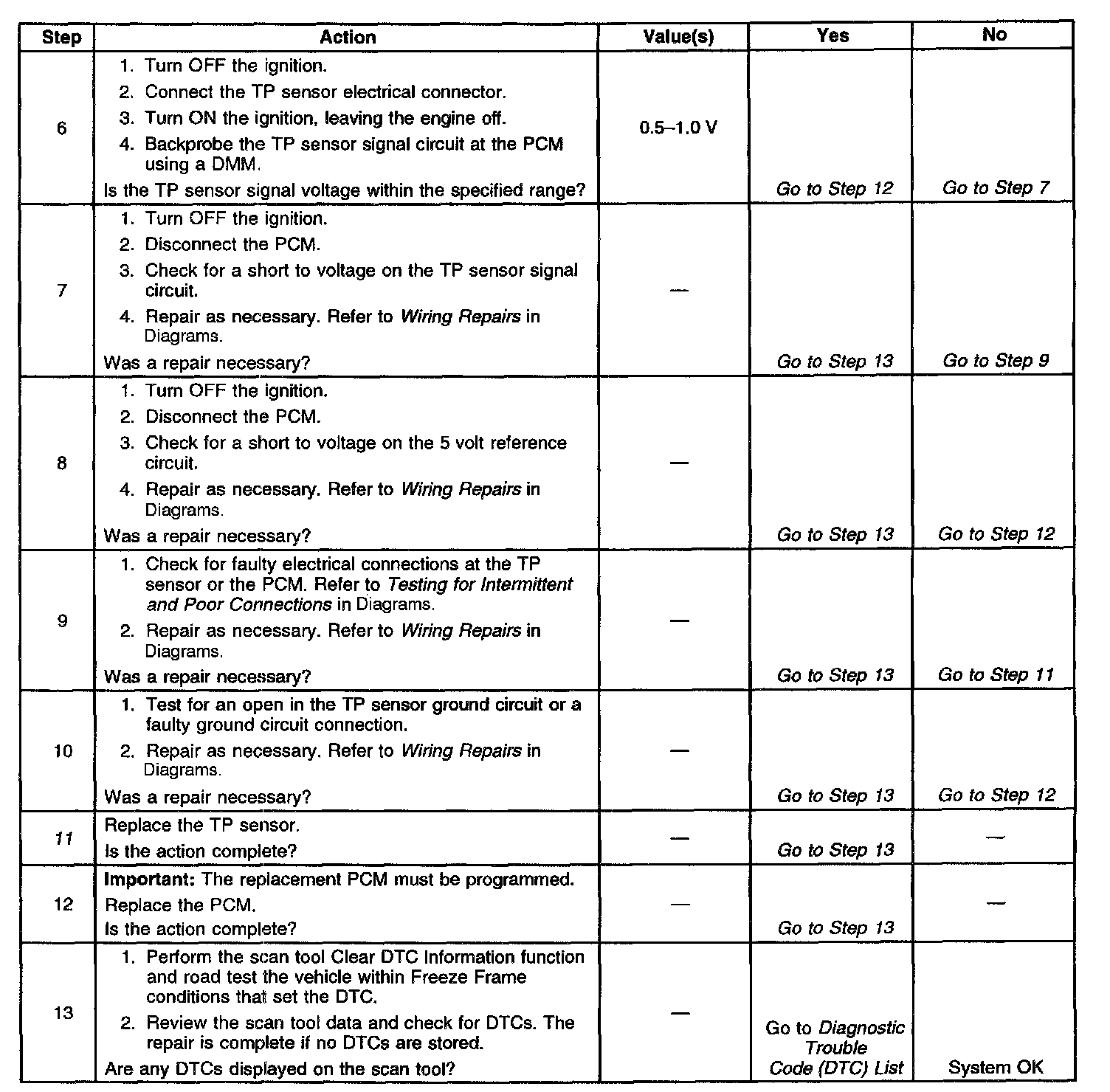 | Step | Action | Value(s) | Yes | No |
|---|---|---|---|---|
| 6 | 1. Turn OFF the ignition. 2. Connect the TP sensor electrical connector. 3. Turn ON the ignition, leaving the engine off. 4. Backprobe the TP sensor signal circuit at the PCM using a DMM. Is the TP sensor signal voltage within the specified range? | 0.5–1.0 V | Go to Step 12 | Go to Step 7 |
| 7 | 1. Turn OFF the ignition. 2. Disconnect the PCM. 3. Check for a short to voltage on the TP sensor signal circuit. 4. Repair as necessary. Refer to Wiring Repairs in Diagrams. Was a repair necessary? | — | Go to Step 13 | Go to Step 9 |
| 8 | 1. Turn OFF the ignition. 2. Disconnect the PCM. 3. Check for a short to voltage on the 5 volt reference circuit. 4. Repair as necessary. Refer to Wiring Repairs in Diagrams. Was a repair necessary? | — | Go to Step 13 | Go to Step 12 |
| 9 | 1. Check for faulty electrical connections at the TP sensor or the PCM. Refer to Testing for Intermittent and Poor Connections in Diagrams. 2. Repair as necessary. Refer to Wiring Repairs in Diagrams. Was a repair necessary? | — | Go to Step 13 | Go to Step 11 |
| 10 | 1. Test for an open in the TP sensor ground circuit or a faulty ground circuit connection. 2. Repair as necessary. Refer to Wiring Repairs in Diagrams. Was a repair necessary? | — | Go to Step 13 | Go to Step 12 |
| 11 | Replace the TP sensor. Is the action complete? | — | Go to Step 13 | — |
| 12 | Important: The replacement PCM must be programmed. Replace the PCM. Is the action complete? | — | Go to Step 13 | — |
| 13 | 1. Perform the scan tool Clear DTC Information function and road test the vehicle within Freeze Frame conditions that set the DTC. 2. Review the scan tool data and check for DTCs. The repair is complete if no DTCs are stored. Are any DTCs displayed on the scan tool? | — | Go to Diagnostic Trouble Code (DTC) List | System OK |